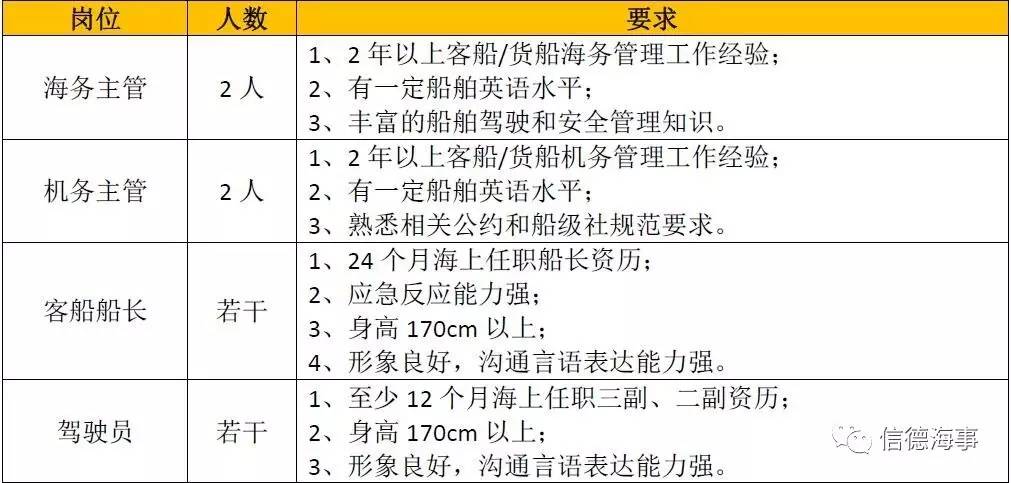 | 岗位 | 人数 | 要求 |
|---|---|---|
| 海务主管 | 2 人 | 1、2 年以上客船/货船海务管理工作经验；<br>2、有一定船舶英语水平；<br>3、丰富的船舶驾驶和安全管理知识。 |
| 机务主管 | 2 人 | 1、2 年以上客船/货船机务管理工作经验；<br>2、有一定船舶英语水平；<br>3、熟悉相关公约和船级社规范要求。 |
| 客船船长 | 若干 | 1、24 个月海上任职船长资历；<br>2、应急反应能力强；<br>3、身高 170cm 以上；<br>4、形象良好，沟通言语表达能力强。 |
| 驾驶员 | 若干 | 1、至少 12 个月海上任职三副、二副资历；<br>2、身高 170cm 以上；<br>3、形象良好，沟通言语表达能力强。 |

信德海事